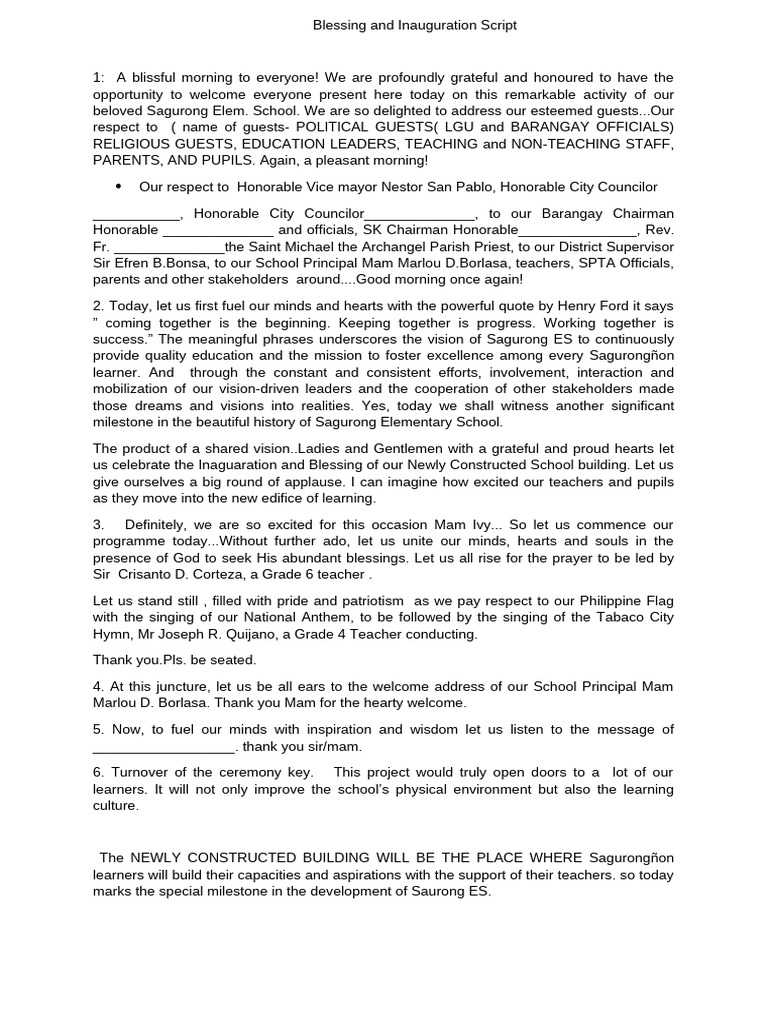 Blessing and Inauguration Script

1: A blissful morning to everyone! We are profoundly grateful and honoured to have the opportunity to welcome everyone present here today on this remarkable activity of our beloved Sagurong Elem. School. We are so delighted to address our esteemed guests...Our respect to ( name of guests- POLITICAL GUESTS( LGU and BARANGAY OFFICIALS) RELIGIOUS GUESTS, EDUCATION LEADERS, TEACHING and NON-TEACHING STAFF, PARENTS, AND PUPILS. Again, a pleasant morning!

• Our respect to Honorable Vice mayor Nestor San Pablo, Honorable City Councilor

___________, Honorable City Councilor______________, to our Barangay Chairman Honorable ______________ and officials, SK Chairman Honorable_______________, Rev. Fr. ______________the Saint Michael the Archangel Parish Priest, to our District Supervisor Sir Efren B.Bonsa, to our School Principal Mam Marlou D.Borlasa, teachers, SPTA Officials, parents and other stakeholders around....Good morning once again!

2. Today, let us first fuel our minds and hearts with the powerful quote by Henry Ford it says " coming together is the beginning. Keeping together is progress. Working together is success." The meaningful phrases underscores the vision of Sagurong ES to continuously provide quality education and the mission to foster excellence among every Sagurongñon learner. And through the constant and consistent efforts, involvement, interaction and mobilization of our vision-driven leaders and the cooperation of other stakeholders made those dreams and visions into realities. Yes, today we shall witness another significant milestone in the beautiful history of Sagurong Elementary School.

The product of a shared vision..Ladies and Gentlemen with a grateful and proud hearts let us celebrate the Inaguaration and Blessing of our Newly Constructed School building. Let us give ourselves a big round of applause. I can imagine how excited our teachers and pupils as they move into the new edifice of learning.

3. Definitely, we are so excited for this occasion Mam Ivy... So let us commence our programme today...Without further ado, let us unite our minds, hearts and souls in the presence of God to seek His abundant blessings. Let us all rise for the prayer to be led by Sir Crisanto D. Corteza, a Grade 6 teacher .

Let us stand still , filled with pride and patriotism as we pay respect to our Philippine Flag with the singing of our National Anthem, to be followed by the singing of the Tabaco City Hymn, Mr Joseph R. Quijano, a Grade 4 Teacher conducting.

Thank you.Pls. be seated.

4. At this juncture, let us be all ears to the welcome address of our School Principal Mam Marlou D. Borlasa. Thank you Mam for the hearty welcome.

5. Now, to fuel our minds with inspiration and wisdom let us listen to the message of __________________. thank you sir/mam.

6. Turnover of the ceremony key. This project would truly open doors to a lot of our learners. It will not only improve the school's physical environment but also the learning culture.

The NEWLY CONSTRUCTED BUILDING WILL BE THE PLACE WHERE Sagurongñon learners will build their capacities and aspirations with the support of their teachers. so today marks the special milestone in the development of Saurong ES.